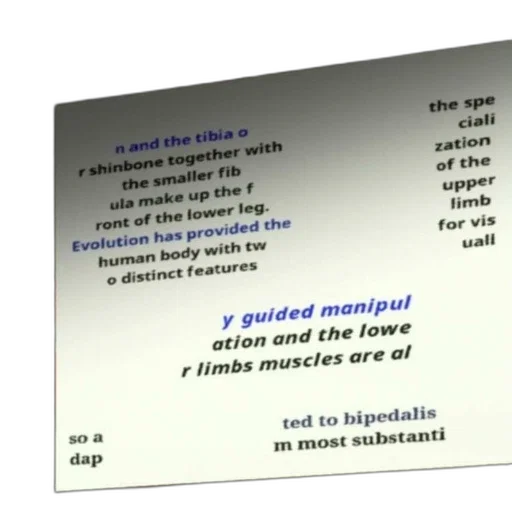 n and the tibia o r shinbone together with the smaller fib ula make up the f ront of the lower leg. Evolution has provided the human body with tw o distinct features

the spe ciali zation of the upper limb for vis uall

y guided manipul ation and the lowe r limbs muscles are al

so a dap

ted to bipedalis m most substanti